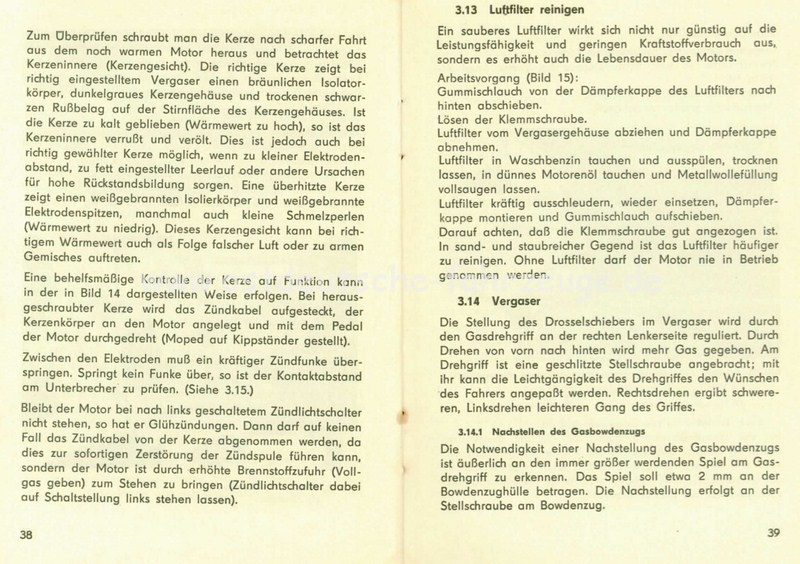 Zum Überprüfen schraubt man die Kerze nach scharfer Fahrt aus dem noch warmen Motor heraus und betrachtet das Kerzeninnere (Kerzengesicht). Die richtige Kerze zeigt bei richtig eingestelltem Vergaser einen bräunlichen Isolatorkörper, dunkelgraues Kerzengehäuse und trockenen schwarzen Rußbelag auf der Stirnfläche des Kerzengehäuses. Ist die Kerze zu kalt geblieben (Wärmewert zu hoch), so ist das Kerzeninnere verrußt und verölt. Dies ist jedoch auch bei richtig gewählter Kerze möglich, wenn zu kleiner Elektrodenabstand, zu fett eingestellter Leerlauf oder andere Ursachen für hohe Rückstandsbildung sorgen. Eine überhitzte Kerze zeigt einen weißgebrannten Isolierkörper und weißgebrannte Elektrodenspitzen, manchmal auch kleine Schmelzperlen (Wärmewert zu niedrig). Dieses Kerzengesicht kann bei richtigem Wärmewert auch als Folge falscher Luft oder zu armen Gemisches auftreten.

Eine behelfsmäßige Kontrolle der Kerze auf Funktion kann in der in Bild 14 dargestellten Weise erfolgen. Bei herausgeschraubter Kerze wird das Zündkabel aufgesteckt, der Kerzenkörper an den Motor angelegt und mit dem Pedal der Motor durchgedreht (Moped auf Kippständer gestellt).

Zwischen den Elektroden muß ein kräftiger Zündfunke überspringen. Springt kein Funke über, so ist der Kontaktabstand am Unterbrecher zu prüfen. (Siehe 3.15.)

Bleibt der Motor bei nach links geschaltetem Zündlichtschalter nicht stehen, so hat er Glühzündungen. Dann darf auf keinen Fall das Zündkabel von der Kerze abgenommen werden, da dies zur sofortigen Zerstörung der Zündspule führen kann, sondern der Motor ist durch erhöhte Brennstoffzufuhr (Vollgas geben) zum Stehen zu bringen (Zündlichtschalter dabei auf Schaltstellung links stehen lassen).

38

3.13 Luftfilter reinigen

Ein sauberes Luftfilter wirkt sich nicht nur günstig auf die Leistungsfähigkeit und geringen Kraftstoffverbrauch aus, sondern es erhöht auch die Lebensdauer des Motors.

Arbeitsvorgang (Bild 15):
Gummischlauch von der Dämpferkappe des Luftfilters nach hinten abschieben.
Lösen der Klemmschraube.
Luftfilter vom Vergasergehäuse abziehen und Dämpferkappe abnehmen.
Luftfilter in Waschbenzin tauchen und ausspülen, trocknen lassen, in dünnes Motorenöl tauchen und Metallwollefüllung vollsaugen lassen.
Luftfilter kräftig ausschleudern, wieder einsetzen, Dämpferkappe montieren und Gummischlauch aufschieben.
Darauf achten, daß die Klemmschraube gut angezogen ist. In sand- und staubreicher Gegend ist das Luftfilter häufiger zu reinigen. Ohne Luftfilter darf der Motor nie in Betrieb genommen werden.

3.14 Vergaser

Die Stellung des Drosselschiebers im Vergaser wird durch den Gasdrehgriff an der rechten Lenkerseite reguliert. Durch Drehen von vorn nach hinten wird mehr Gas gegeben. Am Drehgriff ist eine geschlitzte Stellschraube angebracht; mit ihr kann die Leichtgängigkeit des Drehgriffes den Wünschen des Fahrers angepaßt werden. Rechtsdrehen ergibt schwereren, Linksdrehen leichteren Gang des Griffes.

3.14.1 Nachstellen des Gasbowdenzugs

Die Notwendigkeit einer Nachstellung des Gasbowdenzugs ist äußerlich an dem immer größer werdenden Spiel am Gasdrehgriff zu erkennen. Das Spiel soll etwa 2 mm an der Bowdenzughülle betragen. Die Nachstellung erfolgt an der Stellschraube am Bowdenzug.

39